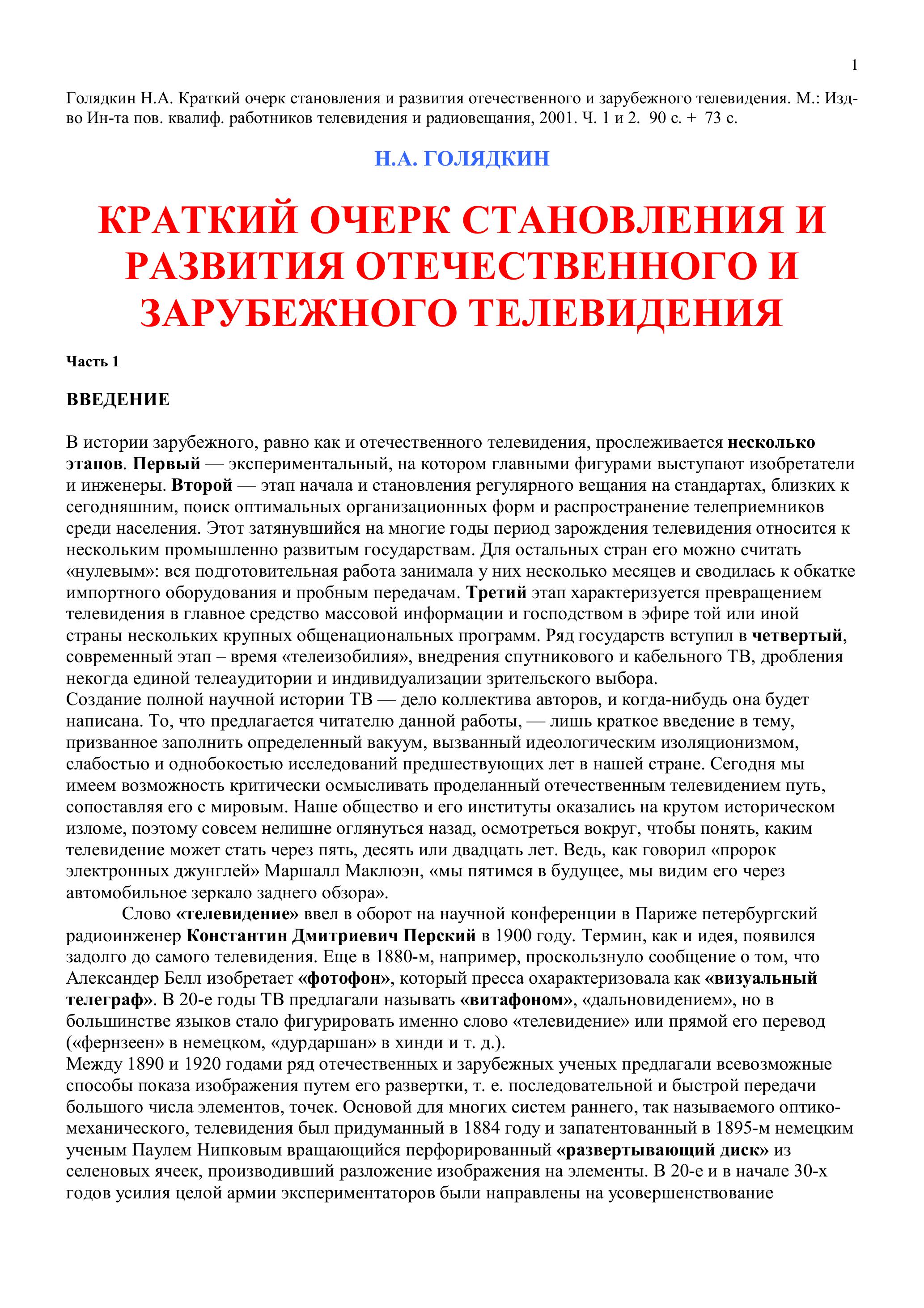 1

Голядкин Н.А. Краткий очерк становления и развития отечественного и зарубежного телевидения. М.: Изд-во Ин-та пов. квалиф. работников телевидения и радиовещания, 2001. Ч. 1 и 2. 90 с. + 73 с.

Н.А. ГОЛЯДКИН

КРАТКИЙ ОЧЕРК СТАНОВЛЕНИЯ И РАЗВИТИЯ ОТЕЧЕСТВЕННОГО И ЗАРУБЕЖНОГО ТЕЛЕВИДЕНИЯ

Часть 1

ВВЕДЕНИЕ

В истории зарубежного, равно как и отечественного телевидения, прослеживается несколько этапов. Первый — экспериментальный, на котором главными фигурами выступают изобретатели и инженеры. Второй — этап начала и становления регулярного вещания на стандартах, близких к сегодняшним, поиск оптимальных организационных форм и распространение телеприемников среди населения. Этот затянувшийся на многие годы период зарождения телевидения относится к нескольким промышленно развитым государствам. Для остальных стран его можно считать «нулевым»: вся подготовительная работа занимала у них несколько месяцев и сводилась к обкатке импортного оборудования и пробным передачам. Третий этап характеризуется превращением телевидения в главное средство массовой информации и господством в эфире той или иной страны нескольких крупных общенациональных программ. Ряд государств вступил в четвертый, современный этап – время «телеизобилия», внедрения спутникового и кабельного ТВ, дробления некогда единой телеаудитории и индивидуализации зрительского выбора.
Создание полной научной истории ТВ — дело коллектива авторов, и когда-нибудь она будет написана. То, что предлагается читателю данной работы, — лишь краткое введение в тему, призванное заполнить определенный вакуум, вызванный идеологическим изоляционизмом, слабостью и однобокостью исследований предшествующих лет в нашей стране. Сегодня мы имеем возможность критически осмысливать проделанный отечественным телевидением путь, сопоставляя его с мировым. Наше общество и его институты оказались на крутом историческом изломе, поэтому совсем нелишне оглянуться назад, осмотреться вокруг, чтобы понять, каким телевидение может стать через пять, десять или двадцать лет. Ведь, как говорил «пророк электронных джунглей» Маршалл Маклюэн, «мы пятимся в будущее, мы видим его через автомобильное зеркало заднего обзора».

Слово «телевидение» ввел в оборот на научной конференции в Париже петербургский радиоинженер Константин Дмитриевич Перский в 1900 году. Термин, как и идея, появился задолго до самого телевидения. Еще в 1880-м, например, проскользнуло сообщение о том, что Александер Белл изобретает «фотофон», который пресса охарактеризовала как «визуальный телеграф». В 20-е годы ТВ предлагали называть «витафоном», «дальновидением», но в большинстве языков стало фигурировать именно слово «телевидение» или прямой его перевод («фернзеен» в немецком, «дурдаршан» в хинди и т. д.).
Между 1890 и 1920 годами ряд отечественных и зарубежных ученых предлагали всевозможные способы показа изображения путем его развертки, т. е. последовательной и быстрой передачи большого числа элементов, точек. Основой для многих систем раннего, так называемого оптико-механического, телевидения был придуманный в 1884 году и запатентованный в 1895-м немецким ученым Паулем Нипковым вращающийся перфорированный «развертывающий диск» из селеновых ячеек, производивший разложение изображения на элементы. В 20-е и в начале 30-х годов усилия целой армии экспериментаторов были направлены на усовершенствование